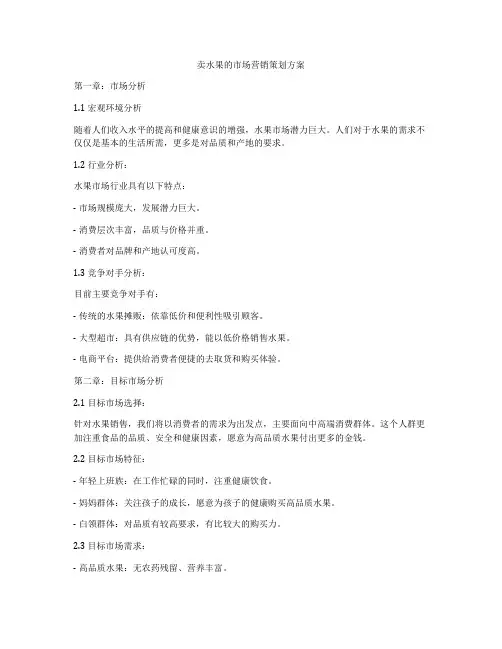 卖水果的市场营销策划方案

第一章：市场分析

1.1 宏观环境分析

随着人们收入水平的提高和健康意识的增强，水果市场潜力巨大。人们对于水果的需求不仅仅是基本的生活所需，更多是对品质和产地的要求。

1.2 行业分析：

水果市场行业具有以下特点：

- 市场规模庞大，发展潜力巨大。

- 消费层次丰富，品质与价格并重。

- 消费者对品牌和产地认可度高。

1.3 竞争对手分析：

目前主要竞争对手有：

- 传统的水果摊贩：依靠低价和便利性吸引顾客。

- 大型超市：具有供应链的优势，能以低价格销售水果。

- 电商平台：提供给消费者便捷的去取货和购买体验。

第二章：目标市场分析

2.1 目标市场选择：

针对水果销售，我们将以消费者的需求为出发点，主要面向中高端消费群体。这个人群更加注重食品的品质、安全和健康因素，愿意为高品质水果付出更多的金钱。

2.2 目标市场特征：

- 年轻上班族：在工作忙碌的同时，注重健康饮食。

- 妈妈群体：关注孩子的成长，愿意为孩子的健康购买高品质水果。

- 白领群体：对品质有较高要求，有比较大的购买力。

2.3 目标市场需求：

- 高品质水果：无农药残留、营养丰富。